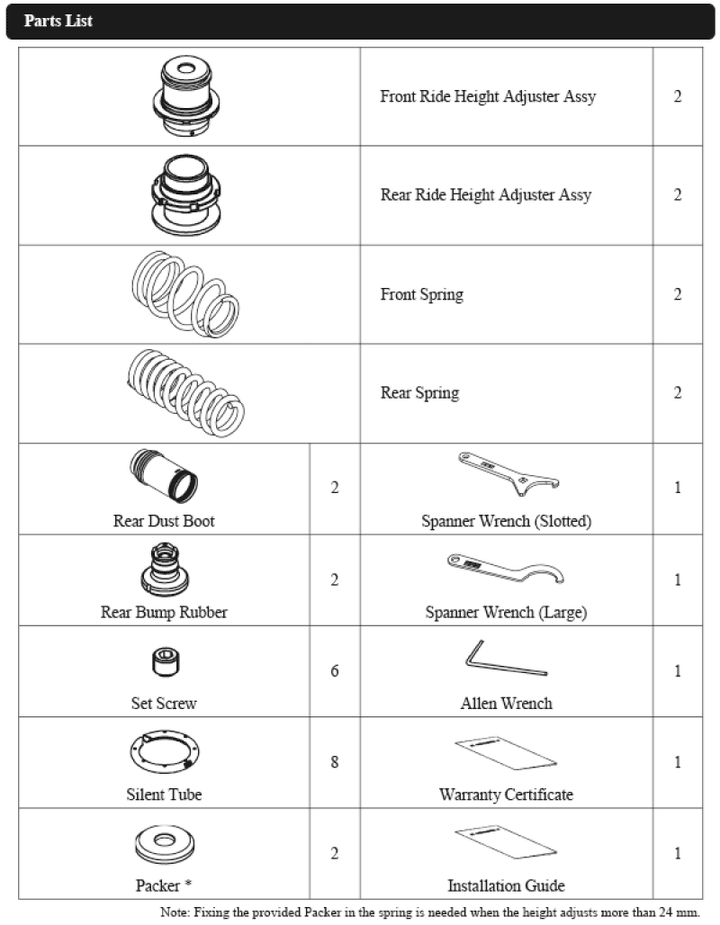 Parts List

| | | | |
|---|---|---|---|
| | | Front Ride Height Adjuster Assy | 2 |
| | | Rear Ride Height Adjuster Assy | 2 |
| | | Front Spring | 2 |
| | | Rear Spring | 2 |
| Rear Dust Boot | 2 | Spanner Wrench (Slotted) | 1 |
| Rear Bump Rubber | 2 | Spanner Wrench (Large) | 1 |
| Set Screw | 6 | Allen Wrench | 1 |
| Silent Tube | 8 | Warranty Certificate | 1 |
| Packer * | 2 | Installation Guide | 1 |

Note: Fixing the provided Packer in the spring is needed when the height adjusts more than 24 mm.